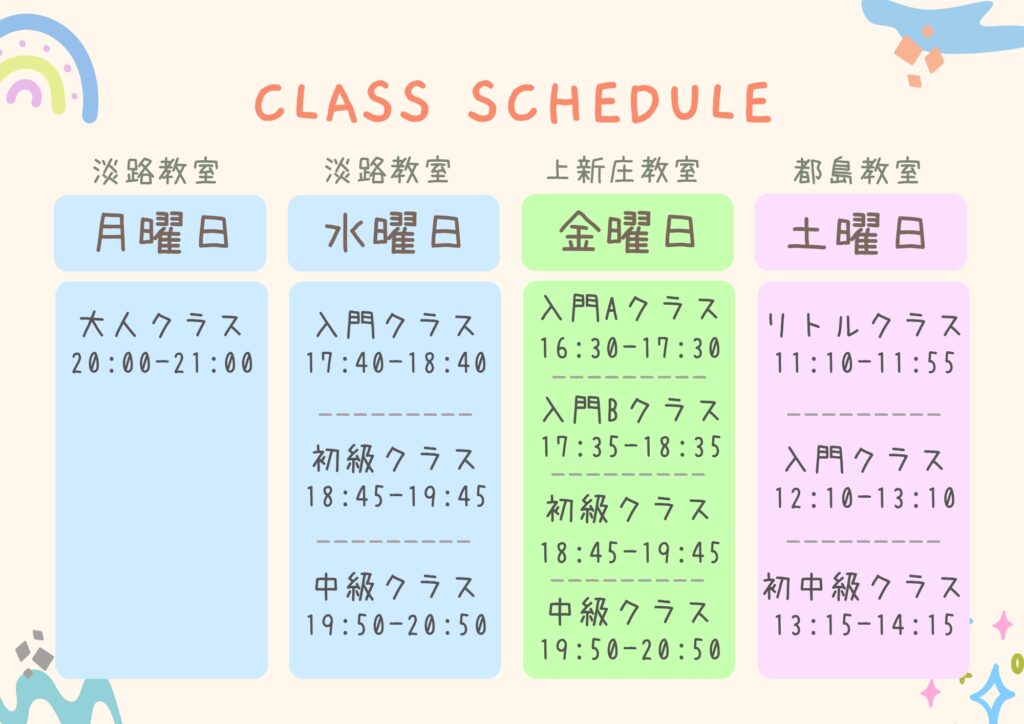 CLASS SCHEDULE

淡路教室

月曜日

大人クラス
20:00-21:00

淡路教室

水曜日

入門クラス
17:40-18:40

初級クラス
18:45-19:45

中級クラス
19:50-20:50

上新庄教室

金曜日

入門Aクラス
16:30-17:30

入門Bクラス
17:35-18:35

初級クラス
18:45-19:45

中級クラス
19:50-20:50

都島教室

土曜日

リトルクラス
11:10-11:55

入門クラス
12:10-13:10

初中級クラス
13:15-14:15